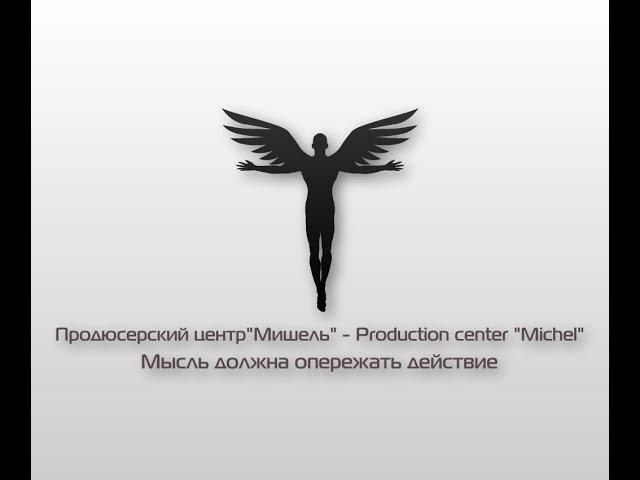 Продюсерский центр"Мишель" - Production center "Michel"
Мысль должна опережать действие